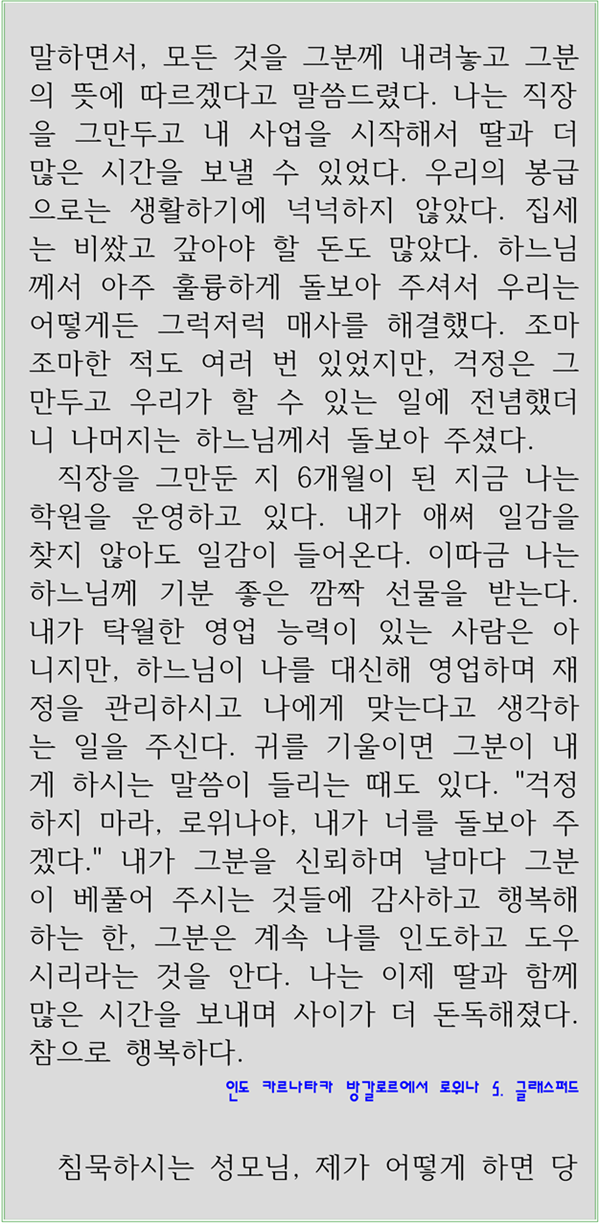 말하면서, 모든 것을 그분께 내려놓고 그분의 뜻에 따르겠다고 말씀드렸다. 나는 직장을 그만두고 내 사업을 시작해서 딸과 더 많은 시간을 보낼 수 있었다. 우리의 봉급으로는 생활하기에 넉넉하지 않았다. 집세는 비쌌고 갚아야 할 돈도 많았다. 하느님께서 아주 훌륭하게 돌보아 주셔서 우리는 어떻게든 그럭저럭 매사를 해결했다. 조마조마한 적도 여러 번 있었지만, 걱정은 그만두고 우리가 할 수 있는 일에 전념했더니 나머지는 하느님께서 돌보아 주셨다.

직장을 그만둔 지 6개월이 된 지금 나는 학원을 운영하고 있다. 내가 애써 일감을 찾지 않아도 일감이 들어온다. 이따금 나는 하느님께 기분 좋은 깜짝 선물을 받는다. 내가 탁월한 영업 능력이 있는 사람은 아니지만, 하느님이 나를 대신해 영업하며 재정을 관리하시고 나에게 맞는다고 생각하는 일을 주신다. 귀를 기울이면 그분이 내게 하시는 말씀이 들리는 때도 있다. "걱정하지 마라, 로위나야, 내가 너를 돌보아 주겠다." 내가 그분을 신뢰하며 날마다 그분이 베풀어 주시는 것들에 감사하고 행복해하는 한, 그분은 계속 나를 인도하고 도우시리라는 것을 안다. 나는 이제 딸과 함께 많은 시간을 보내며 사이가 더 돈독해졌다. 참으로 행복하다.

인도 카르나타카 방갈로르에서 로위나 S. 글래스퍼드

침묵하시는 성모님, 제가 어떻게 하면 당